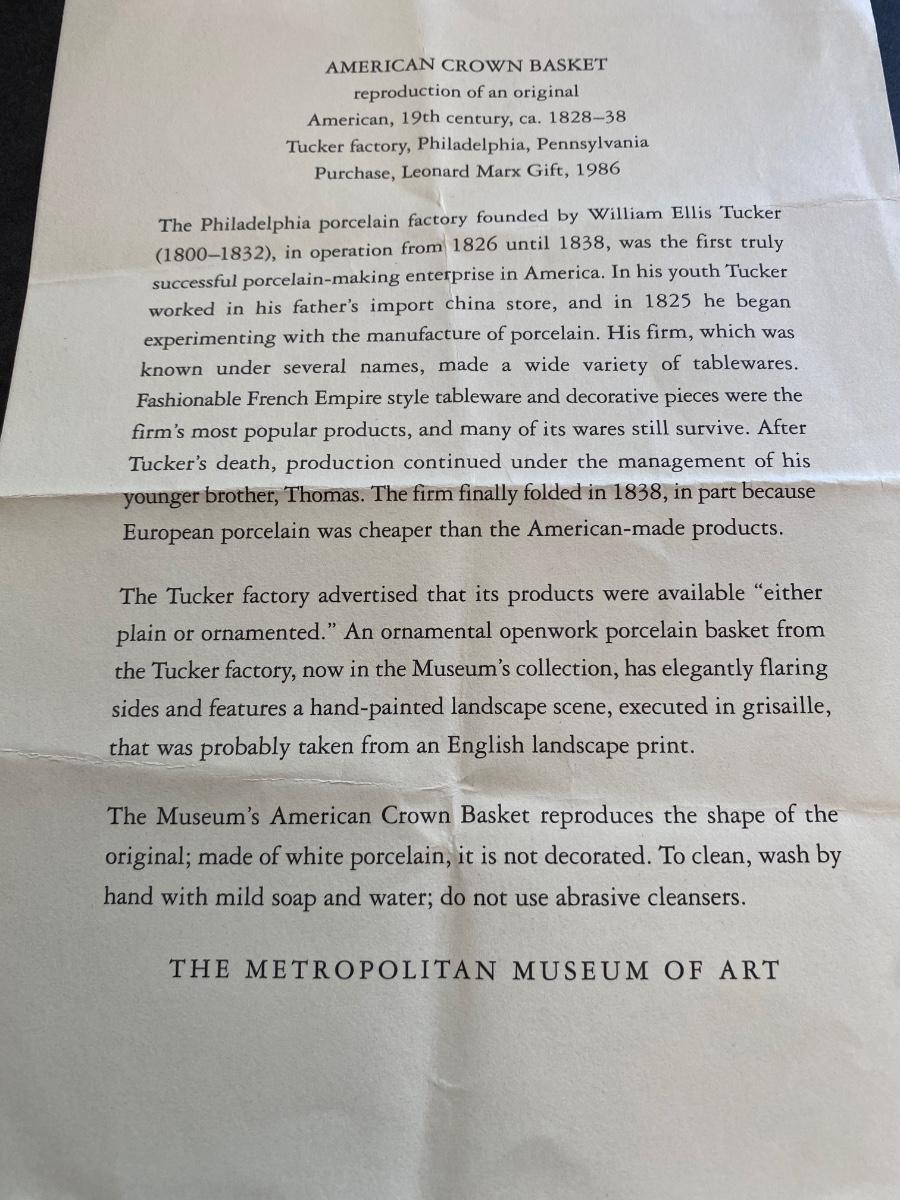 AMERICAN CROWN BASKET
reproduction of an original
American, 19th century, ca. 1828–38
Tucker factory, Philadelphia, Pennsylvania
Purchase, Leonard Marx Gift, 1986

The Philadelphia porcelain factory founded by William Ellis Tucker (1800–1832), in operation from 1826 until 1838, was the first truly successful porcelain-making enterprise in America. In his youth Tucker worked in his father's import china store, and in 1825 he began experimenting with the manufacture of porcelain. His firm, which was known under several names, made a wide variety of tablewares. Fashionable French Empire style tableware and decorative pieces were the firm's most popular products, and many of its wares still survive. After Tucker's death, production continued under the management of his younger brother, Thomas. The firm finally folded in 1838, in part because European porcelain was cheaper than the American-made products.

The Tucker factory advertised that its products were available "either plain or ornamented." An ornamental openwork porcelain basket from the Tucker factory, now in the Museum's collection, has elegantly flaring sides and features a hand-painted landscape scene, executed in grisaille, that was probably taken from an English landscape print.

The Museum's American Crown Basket reproduces the shape of the original; made of white porcelain, it is not decorated. To clean, wash by hand with mild soap and water; do not use abrasive cleansers.

THE METROPOLITAN MUSEUM OF ART